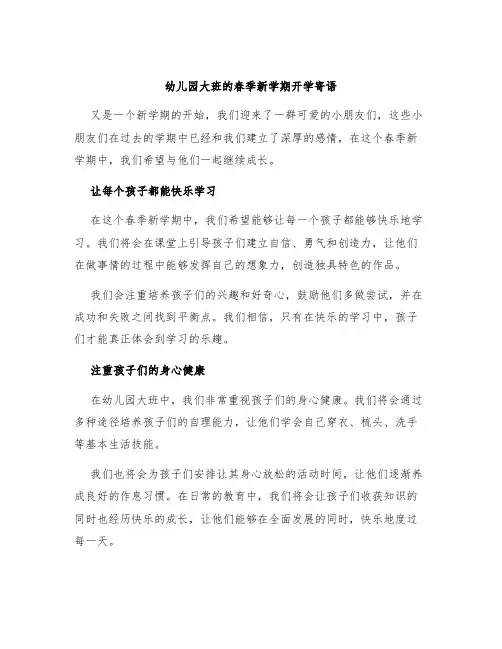 幼儿园大班的春季新学期开学寄语

又是一个新学期的开始，我们迎来了一群可爱的小朋友们，这些小朋友们在过去的学期中已经和我们建立了深厚的感情，在这个春季新学期中，我们希望与他们一起继续成长。

让每个孩子都能快乐学习

在这个春季新学期中，我们希望能够让每一个孩子都能够快乐地学习。我们将会在课堂上引导孩子们建立自信、勇气和创造力，让他们在做事情的过程中能够发挥自己的想象力，创造独具特色的作品。

我们会注重培养孩子们的兴趣和好奇心，鼓励他们多做尝试，并在成功和失败之间找到平衡点。我们相信，只有在快乐的学习中，孩子们才能真正体会到学习的乐趣。

注重孩子们的身心健康

在幼儿园大班中，我们非常重视孩子们的身心健康。我们将会通过多种途径培养孩子们的自理能力，让他们学会自己穿衣、梳头、洗手等基本生活技能。

我们也将会为孩子们安排让其身心放松的活动时间，让他们逐渐养成良好的作息习惯。在日常的教育中，我们将会让孩子们收获知识的同时也经历快乐的成长，让他们能够在全面发展的同时，快乐地度过每一天。